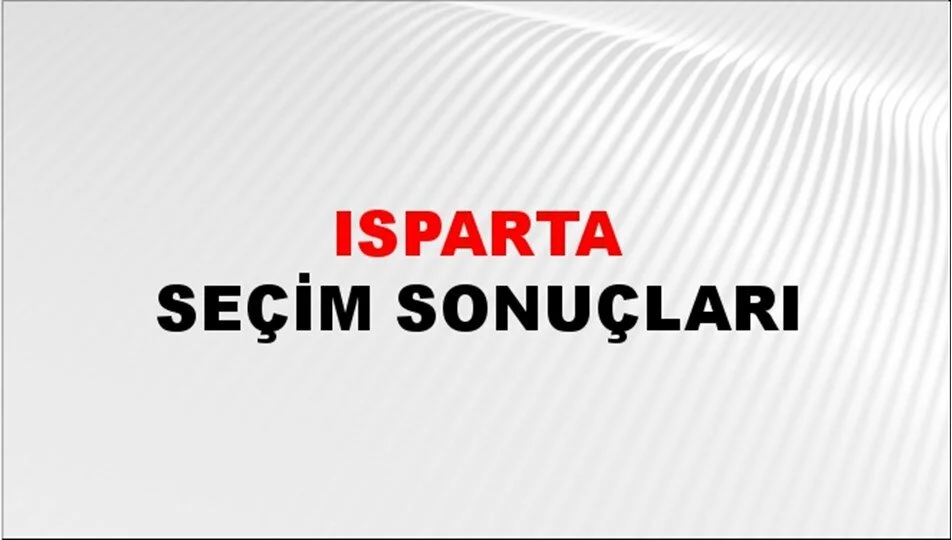 ISPARTA
SEÇİM SONUÇLARI